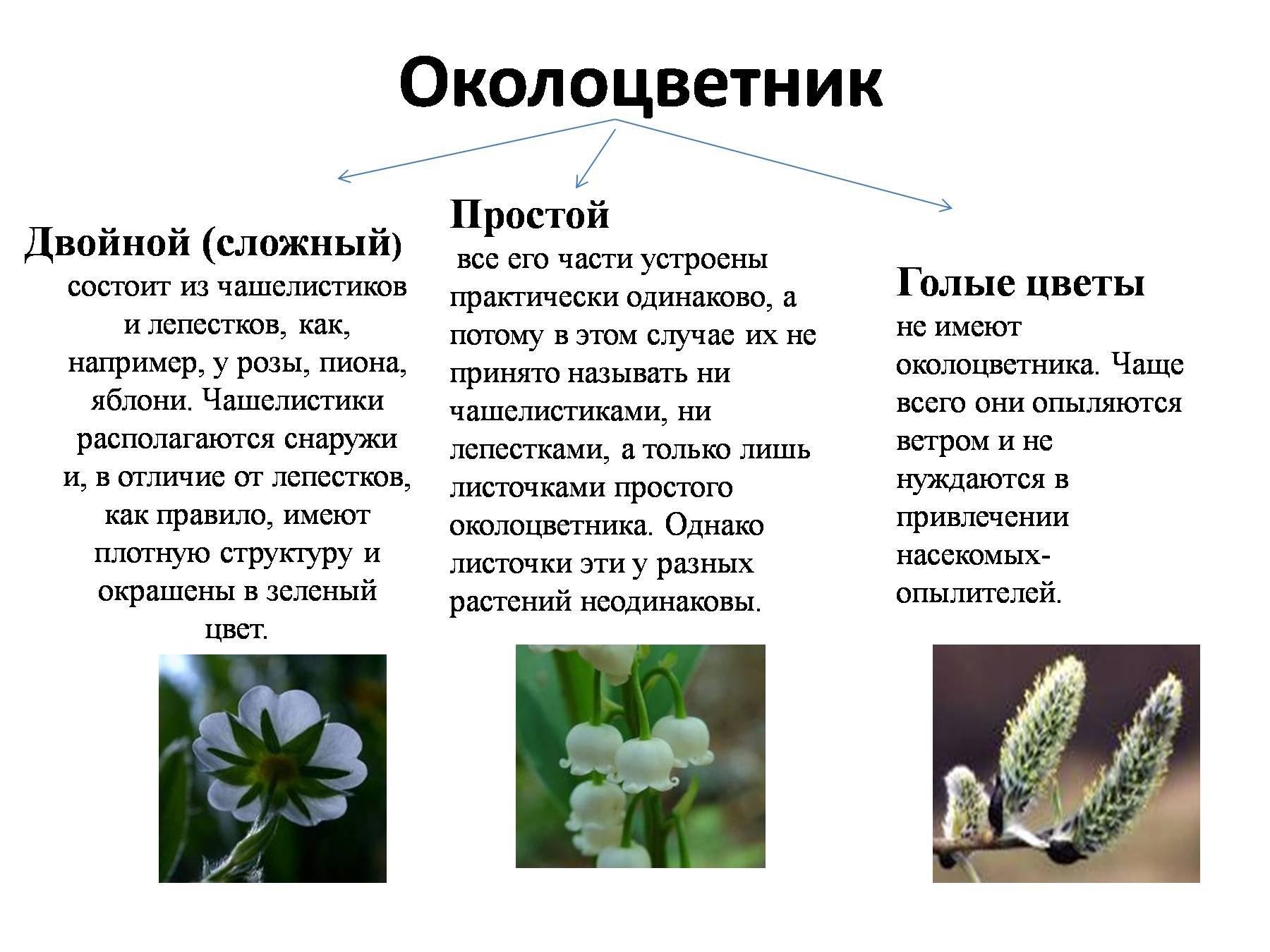 Околоцветник

Двойной (сложный)
состоит из чашелистиков и лепестков, как, например, у розы, пиона, яблони. Чашелистики располагаются снаружи и, в отличие от лепестков, как правило, имеют плотную структуру и окрашены в зеленый цвет.

Простой
все его части устроены практически одинаково, а потому в этом случае их не принято называть ни чашелистиками, ни лепестками, а только лишь листочками простого околоцветника. Однако листочки эти у разных растений неодинаковы.

Голые цветы
не имеют околоцветника. Чаще всего они опыляются ветром и не нуждаются в привлечении насекомых-опылителей.